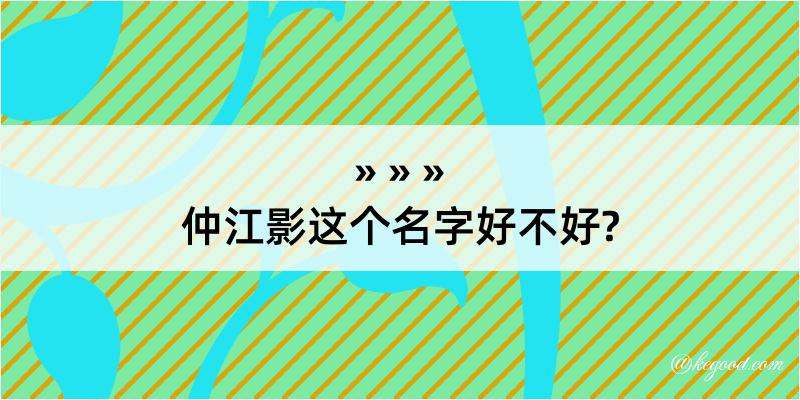 » » »
仲江影这个名字好不好?

@kegood.com